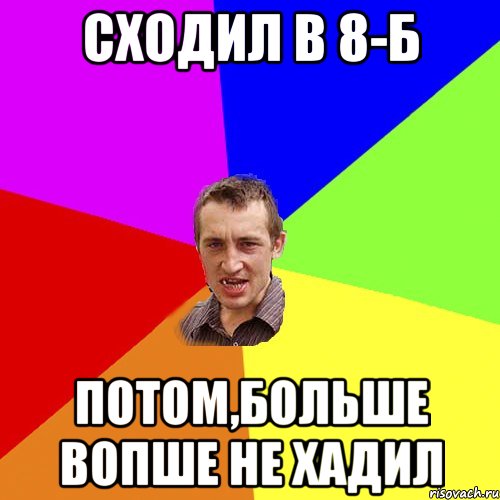 СХОДИЛ В 8-Б

ПОТОМ,БОЛЬШЕ ВОПШЕ НЕ ХАДИЛ

risovach.ru